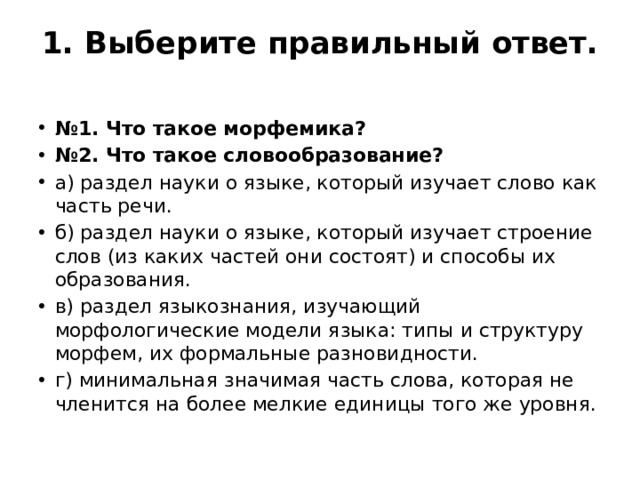 1. Выберите правильный ответ.

• №1. Что такое морфемика?
• №2. Что такое словообразование?
• а) раздел науки о языке, который изучает слово как часть речи.
• б) раздел науки о языке, который изучает строение слов (из каких частей они состоят) и способы их образования.
• в) раздел языкознания, изучающий морфологические модели языка: типы и структуру морфем, их формальные разновидности.
• г) минимальная значимая часть слова, которая не членится на более мелкие единицы того же уровня.